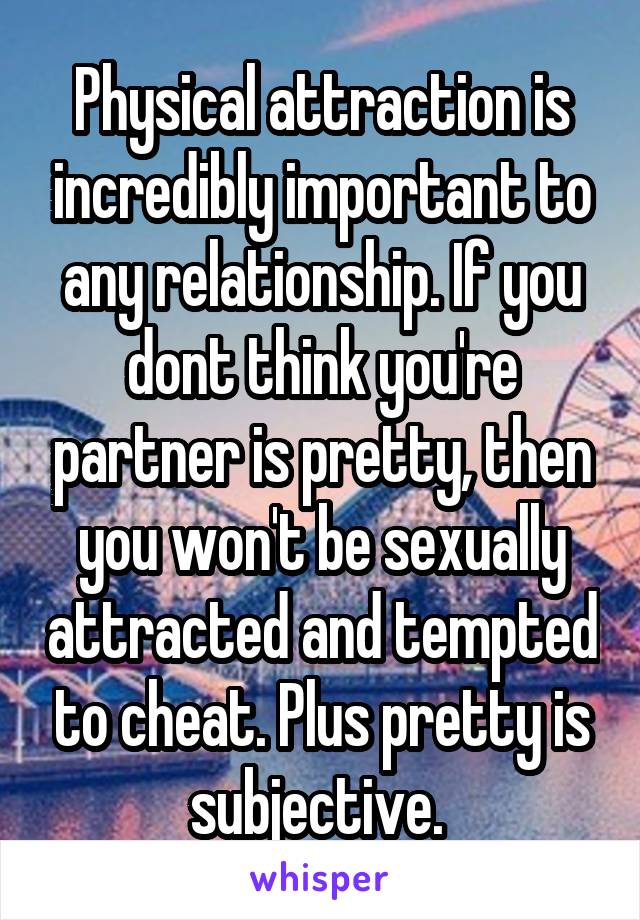 Physical attraction is incredibly important to any relationship. If you dont think you're partner is pretty, then you won't be sexually attracted and tempted to cheat. Plus pretty is subjective.

whisper